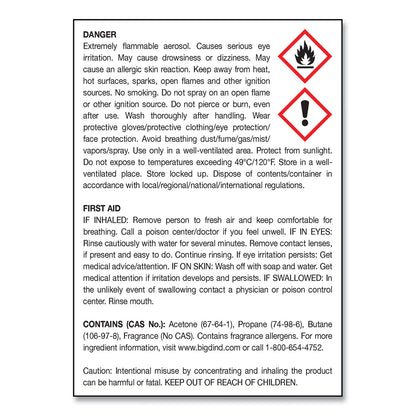 DANGER
Extremely flammable aerosol. Causes serious eye irritation. May cause drowsiness or dizziness. May cause an allergic skin reaction. Keep away from heat, hot surfaces, sparks, open flames and other ignition sources. No smoking. Do not spray on an open flame or other ignition source. Do not pierce or burn, even after use. Wash thoroughly after handling. Wear protective gloves/protective clothing/eye protection/face protection. Avoid breathing dust/fume/gas/mist/vapors/spray. Use only in a well-ventilated area. Protect from sunlight. Do not expose to temperatures exceeding 49°C/120°F. Store in a well-ventilated place. Store locked up. Dispose of contents/container in accordance with local/regional/national/international regulations.

FIRST AID
IF INHALED: Remove person to fresh air and keep comfortable for breathing. Call a poison center/doctor if you feel unwell. IF IN EYES: Rinse cautiously with water for several minutes. Remove contact lenses, if present and easy to do. Continue rinsing. If eye irritation persists: Get medical advice/attention. IF ON SKIN: Wash off with soap and water. Get medical attention if irritation develops and persists. IF SWALLOWED: In the unlikely event of swallowing contact a physician or poison control center. Rinse mouth.

CONTAINS (CAS No.): Acetone (67-64-1), Propane (74-98-6), Butane (106-97-8), Fragrance (No CAS). Contains fragrance allergens. For more ingredient information, visit www.bigdind.com or call 1-800-654-4752.

Caution: Intentional misuse by concentrating and inhaling the product can be harmful or fatal. KEEP OUT OF REACH OF CHILDREN.